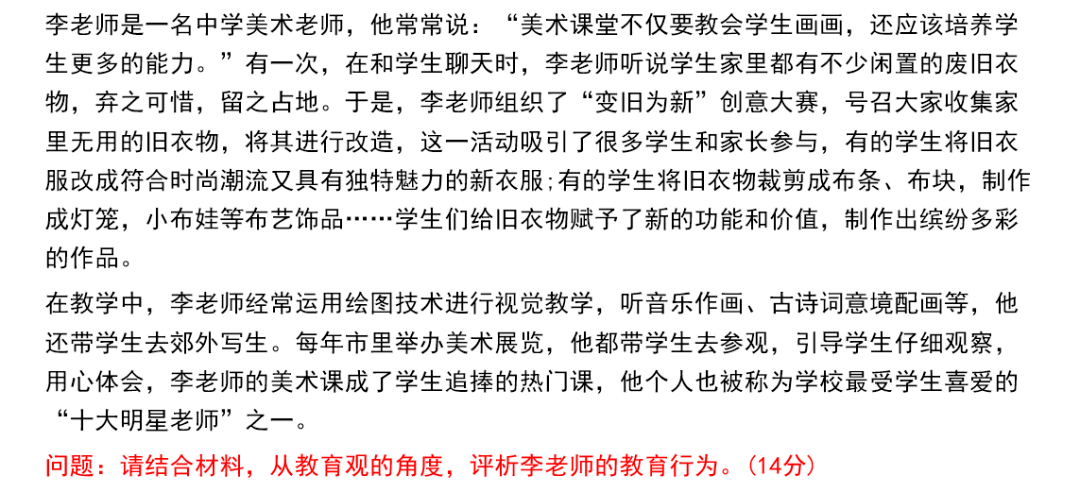 李老师是一名中学美术老师，他常常说：“美术课堂不仅要教会学生画画，还应该培养学生更多的能力。”有一次，在和学生聊天时，李老师听说学生家里都有不少闲置的废旧衣物，弃之可惜，留之占地。于是，李老师组织了“变旧为新”创意大赛，号召大家收集家里无用的旧衣物，将其进行改造，这一活动吸引了很多学生和家长参与，有的学生将旧衣服改成符合时尚潮流又具有独特魅力的新衣服;有的学生将旧衣物裁剪成布条、布块，制作成灯笼，小布娃等布艺饰品……学生们给旧衣物赋予了新的功能和价值，制作出缤纷多彩的作品。

在教学中，李老师经常运用绘图技术进行视觉教学，听音乐作画、古诗词意境配画等，他还带学生去郊外写生。每年市里举办美术展览，他都带学生去参观，引导学生仔细观察，用心体会，李老师的美术课成了学生追捧的热门课，他个人也被称为学校最受学生喜爱的“十大明星老师”之一。

问题：请结合材料，从教育观的角度，评析李老师的教育行为。(14分)